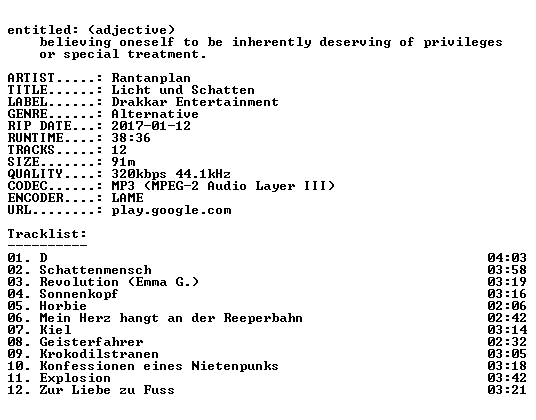 entitled: (adjective)
believing oneself to be inherently deserving of privileges or special treatment.

ARTIST.....: Rantanplan
TITLE......: Licht und Schatten
LABEL......: Drakkar Entertainment
GENRE......: Alternative
RIP DATE...: 2017-01-12
RUNTIME....: 38:36
TRACKS.....: 12
SIZE.......: 91m
QUALITY....: 320kbps 44.1kHz
CODEC......: MP3 (MPEG-2 Audio Layer III)
ENCODER....: LAME
URL........: play.google.com

Tracklist:
----------

01. D 04:03
02. Schattenmensch 03:58
03. Revolution (Emma G.) 03:19
04. Sonnenkopf 03:16
05. Horbie 02:06
06. Mein Herz hangt an der Reeperbahn 02:42
07. Kiel 03:14
08. Geisterfahrer 02:32
09. Krokodilstranen 03:05
10. Konfessionen eines Nietenpunks 03:18
11. Explosion 03:42
12. Zur Liebe zu Fuss 03:21